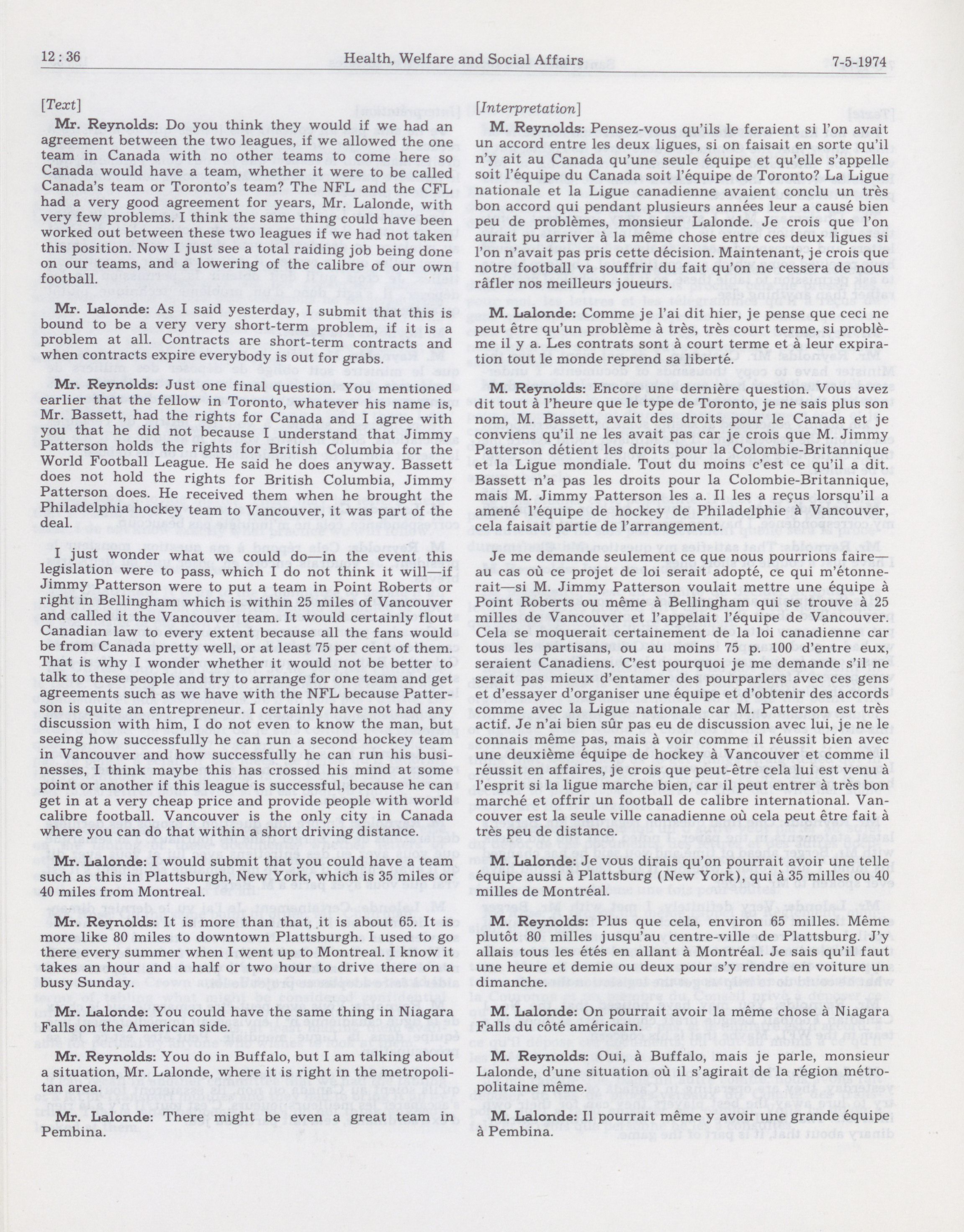 12 : 36 Health, Welfare and Social Affairs 7-5-1974

[Text]

Mr. Reynolds: Do you think they would if we had an agreement between the two leagues, if we allowed the one team in Canada with no other teams to come here so Canada would have a team, whether it were to be called Canada's team or Toronto's team? The NFL and the CFL had a very good agreement for years, Mr. Lalonde, with very few problems. I think the same thing could have been worked out between these two leagues if we had not taken this position. Now I just see a total raiding job being done on our teams, and a lowering of the calibre of our own football.

Mr. Lalonde: As I said yesterday, I submit that this is bound to be a very very short-term problem, if it is a problem at all. Contracts are short-term contracts and when contracts expire everybody is out for grabs.

Mr. Reynolds: Just one final question. You mentioned earlier that the fellow in Toronto, whatever his name is, Mr. Bassett, had the rights for Canada and I agree with you that he did not because I understand that Jimmy Patterson holds the rights for British Columbia for the World Football League. He said he does anyway. Bassett does not hold the rights for British Columbia, Jimmy Patterson does. He received them when he brought the Philadelphia hockey team to Vancouver, it was part of the deal.

I just wonder what we could do—in the event this legislation were to pass, which I do not think it will—if Jimmy Patterson were to put a team in Point Roberts or right in Bellingham which is within 25 miles of Vancouver and called it the Vancouver team. It would certainly flout Canadian law to every extent because all the fans would be from Canada pretty well, or at least 75 per cent of them. That is why I wonder whether it would not be better to talk to these people and try to arrange for one team and get agreements such as we have with the NFL because Patterson is quite an entrepreneur. I certainly have not had any discussion with him, I do not even to know the man, but seeing how successfully he can run a second hockey team in Vancouver and how successfully he can run his businesses, I think maybe this has crossed his mind at some point or another if this league is successful, because he can get in at a very cheap price and provide people with world calibre football. Vancouver is the only city in Canada where you can do that within a short driving distance.

Mr. Lalonde: I would submit that you could have a team such as this in Plattsburgh, New York, which is 35 miles or 40 miles from Montreal.

Mr. Reynolds: It is more than that, it is about 65. It is more like 80 miles to downtown Plattsburgh. I used to go there every summer when I went up to Montreal. I know it takes an hour and a half or two hour to drive there on a busy Sunday.

Mr. Lalonde: You could have the same thing in Niagara Falls on the American side.

Mr. Reynolds: You do in Buffalo, but I am talking about a situation, Mr. Lalonde, where it is right in the metropolitan area.

Mr. Lalonde: There might be even a great team in Pembina.

[Interpretation]

M. Reynolds: Pensez-vous qu'ils le feraient si l'on avait un accord entre les deux ligues, si on faisait en sorte qu'il n'y ait au Canada qu'une seule équipe et qu'elle s'appelle soit l'équipe du Canada soit l'équipe de Toronto? La Ligue nationale et la Ligue canadienne avaient conclu un très bon accord qui pendant plusieurs années leur a causé bien peu de problèmes, monsieur Lalonde. Je crois que l'on aurait pu arriver à la même chose entre ces deux ligues si l'on n'avait pas pris cette décision. Maintenant, je crois que notre football va souffrir du fait qu'on ne cessera de nous râfler nos meilleurs joueurs.

M. Lalonde: Comme je l'ai dit hier, je pense que ceci ne peut être qu'un problème à très, très court terme, si problème il y a. Les contrats sont à court terme et à leur expiration tout le monde reprend sa liberté.

M. Reynolds: Encore une dernière question. Vous avez dit tout à l'heure que le type de Toronto, je ne sais plus son nom, M. Bassett, avait des droits pour le Canada et je conviens qu'il ne les avait pas car je crois que M. Jimmy Patterson détient les droits pour la Colombie-Britannique et la Ligue mondiale. Tout du moins c'est ce qu'il a dit. Bassett n'a pas les droits pour la Colombie-Britannique, mais M. Jimmy Patterson les a. Il les a reçus lorsqu'il a amené l'équipe de hockey de Philadelphie à Vancouver, cela faisait partie de l'arrangement.

Je me demande seulement ce que nous pourrions faire—au cas où ce projet de loi serait adopté, ce qui m'étonnerait—si M. Jimmy Patterson voulait mettre une équipe à Point Roberts ou même à Bellingham qui se trouve à 25 milles de Vancouver et l'appelait l'équipe de Vancouver. Cela se moquerait certainement de la loi canadienne car tous les partisans, ou au moins 75 p. 100 d'entre eux, seraient Canadiens. C'est pourquoi je me demande s'il ne serait pas mieux d'entamer des pourparlers avec ces gens et d'essayer d'organiser une équipe et d'obtenir des accords comme avec la Ligue nationale car M. Patterson est très actif. Je n'ai bien sûr pas eu de discussion avec lui, je ne le connais même pas, mais à voir comme il réussit bien avec une deuxième équipe de hockey à Vancouver et comme il réussit en affaires, je crois que peut-être cela lui est venu à l'esprit si la ligue marche bien, car il peut entrer à très bon marché et offrir un football de calibre international. Vancouver est la seule ville canadienne où cela peut être fait à très peu de distance.

M. Lalonde: Je vous dirais qu'on pourrait avoir une telle équipe aussi à Plattsburg (New York), qui à 35 milles ou 40 milles de Montréal.

M. Reynolds: Plus que cela, environ 65 milles. Même plutôt 80 milles jusqu'au centre-ville de Plattsburg. J'y allais tous les étés en allant à Montréal. Je sais qu'il faut une heure et demie ou deux pour s'y rendre en voiture un dimanche.

M. Lalonde: On pourrait avoir la même chose à Niagara Falls du côté américain.

M. Reynolds: Oui, à Buffalo, mais je parle, monsieur Lalonde, d'une situation où il s'agirait de la région métropolitaine même.

M. Lalonde: Il pourrait même y avoir une grande équipe à Pembina.